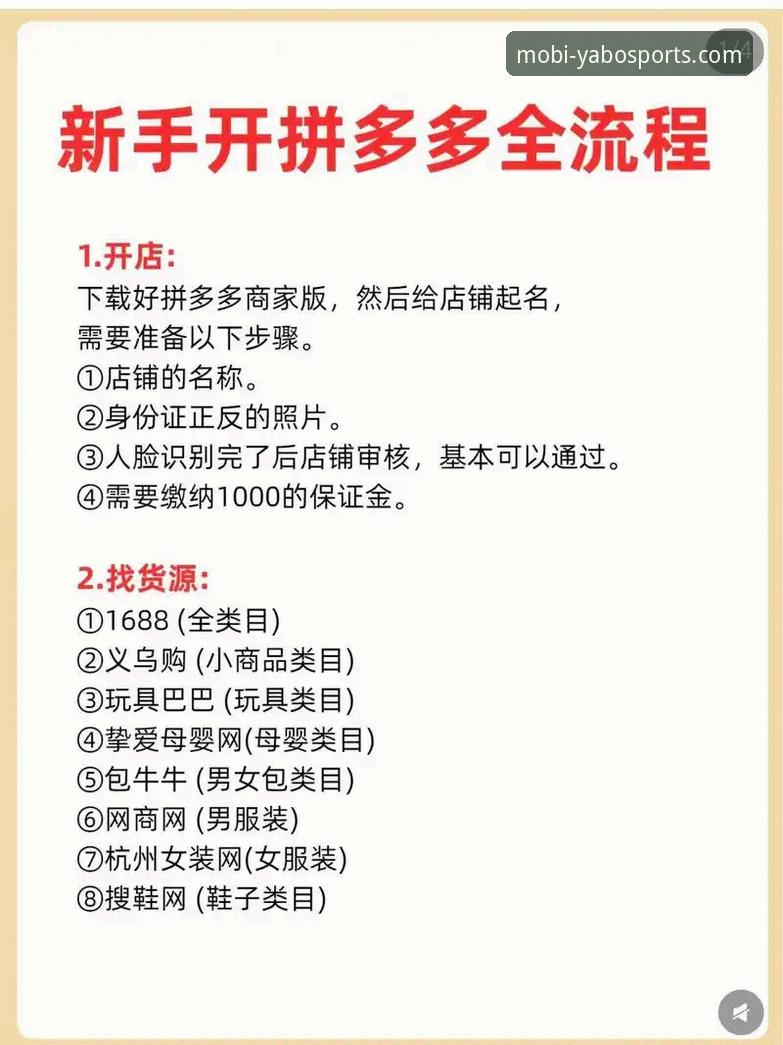 mobi-yabosports.com

新手开拼多多全流程

1.开店:
下载好拼多多商家版，然后给店铺起名，需要准备以下步骤。
①店铺的名称。
②身份证正反的照片。
③人脸识别完了后店铺审核，基本可以通过。
④需要缴纳1000的保证金。

2.找货源:
①1688 (全类目)
②义乌购 (小商品类目)
③玩具巴巴 (玩具类目)
④挚爱母婴网(母婴类目)
⑤包牛牛 (男女包类目)
⑥网商网 (男服装)
⑦杭州女装网(女服装)
⑧搜鞋网 (鞋子类目)